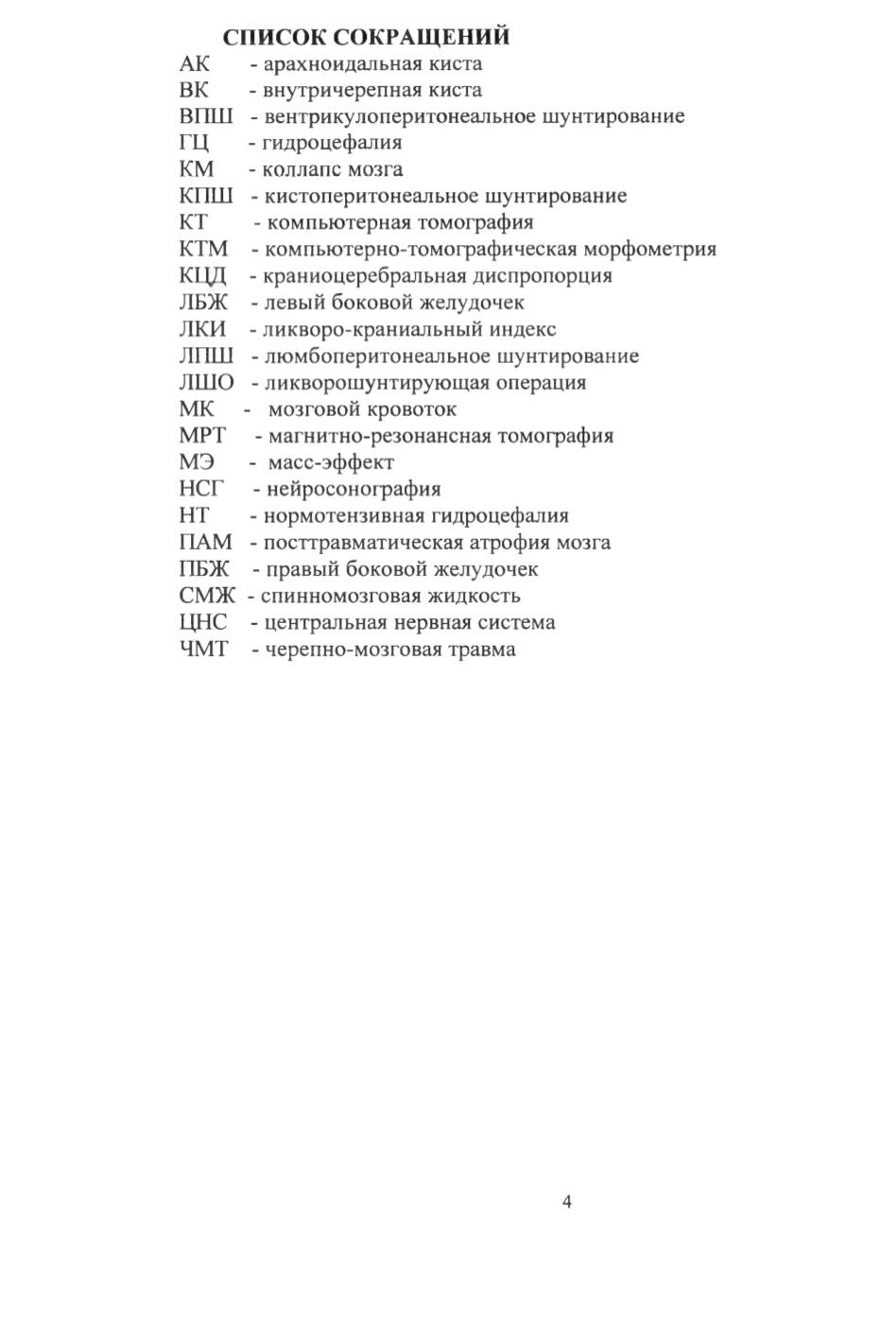 СПИСОК СОКРАЩЕНИЙ

АК - арахноидальная киста
ВК - внутричерепная киста
ВПШ - вентрикулоперитонеальное шунтирование
ГЦ - гидроцефалия
КМ - коллапс мозга
КПШ - кистоперитонеальное шунтирование
КТ - компьютерная томография
КТМ - компьютерно-томографическая морфометрия
КЦД - краниоцеребральная диспропорция
ЛБЖ - левый боковой желудочек
ЛКИ - ликворо-краниальный индекс
ЛПШ - люмбоперитонеальное шунтирование
ЛШО - ликворошунтирующая операция
МК - мозговой кровоток
МРТ - магнитно-резонансная томография
МЭ - масс-эффект
НСГ - нейросонография
НТ - нормотензивная гидроцефалия
ПАМ - посттравматическая атрофия мозга
ПБЖ - правый боковой желудочек
СМЖ - спинномозговая жидкость
ЦНС - центральная нервная система
ЧМТ - черепно-мозговая травма

4